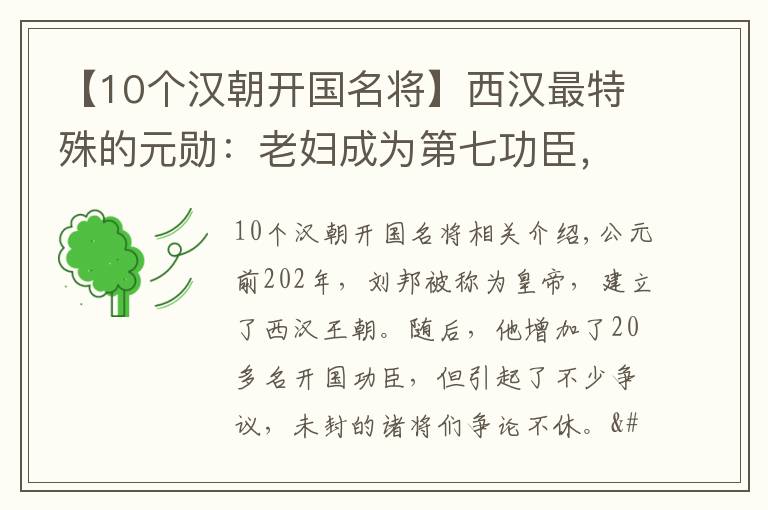 【10个汉朝开国名将】西汉最特殊的元勋：老妇成为第七功臣，

10个汉朝开国名将相关介绍，公元前202年，刘邦被称为皇帝，建立了西汉王朝。随后，他增加了20多名开国功臣，但引起了不少争议，未封的诸将们争论不休。&#